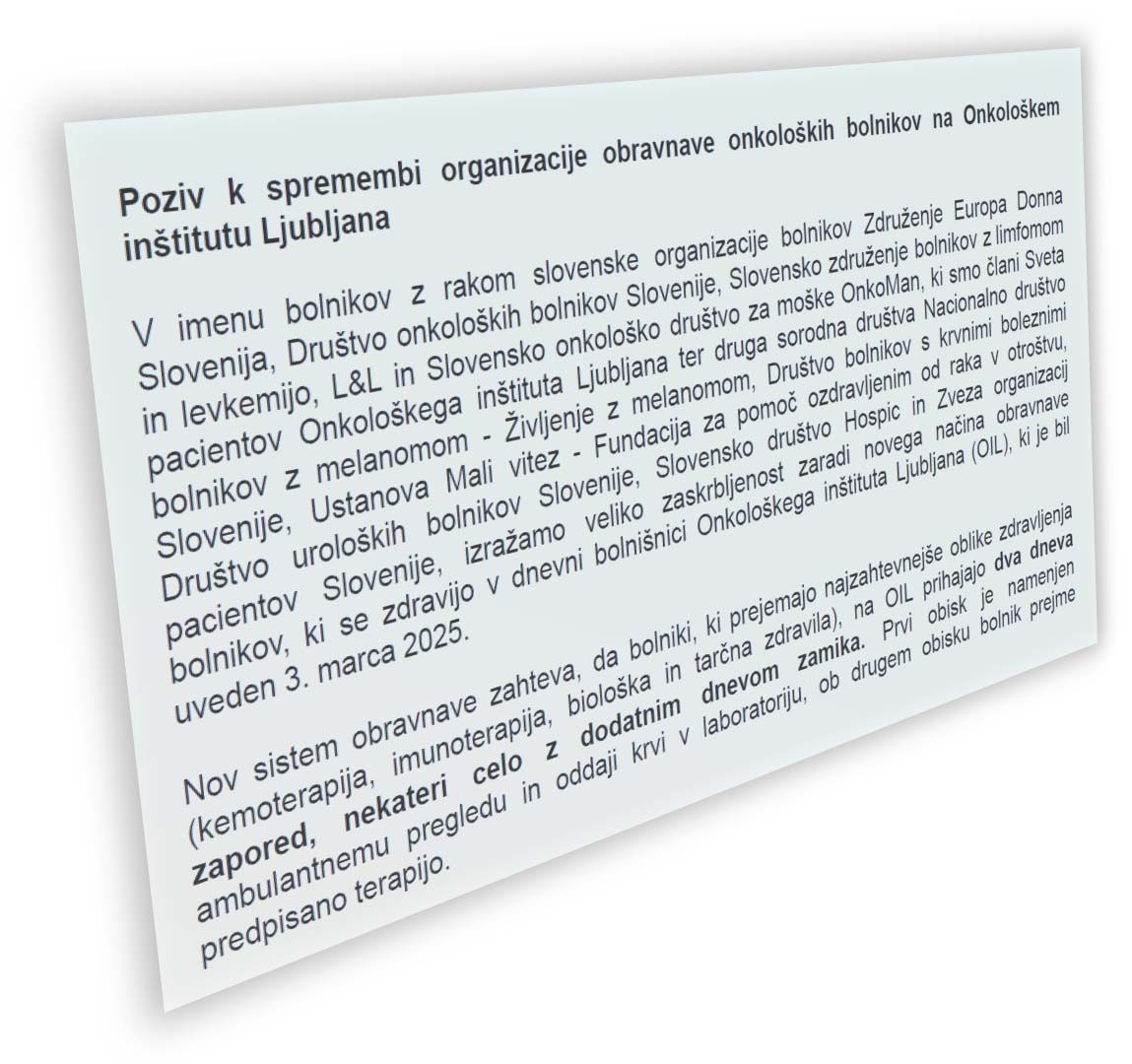 Poziv k spremembi organizacije obravnave onkoloških bolnikov na Onkološkem inštitutu Ljubljana

V imenu bolnikov z rakom slovenske organizacije bolnikov Združenje Europa Donna Slovenija, Društvo onkoloških bolnikov Slovenije, Slovensko združenje bolnikov z limfomom in levkemijo, L&L in Slovensko onkološko društvo za moške OnkoMan, ki smo člani Sveta pacientov Onkološkega inštituta Ljubljana ter druga sorodna društva Nacionalno društvo bolnikov z melanomom - Življenje z melanomom, Društvo bolnikov s krvnimi boleznimi Slovenije, Ustanova Mali vitez - Fundacija za pomoč ozdravljenim od raka v otroštvu, Društvo uroloških bolnikov Slovenije, Slovensko društvo Hospic in Zveza organizacij pacientov Slovenije, izražamo veliko zaskrbljenost zaradi novega načina obravnave bolnikov, ki se zdravijo v dnevni bolnišnici Onkološkega inštituta Ljubljana (OIL), ki je bil uveden 3. marca 2025.

Nov sistem obravnave zahteva, da bolniki, ki prejemajo najzahtevnejše oblike zdravljenja (kemoterapija, imunoterapija, biološka in tarčna zdravila), na OIL prihajajo dva dneva zapored, nekateri celo z dodatnim dnevom zamika. Prvi obisk je namenjen ambulantnemu pregledu in oddaji krvi v laboratoriju, ob drugem obisku bolnik prejme predpisano terapijo.